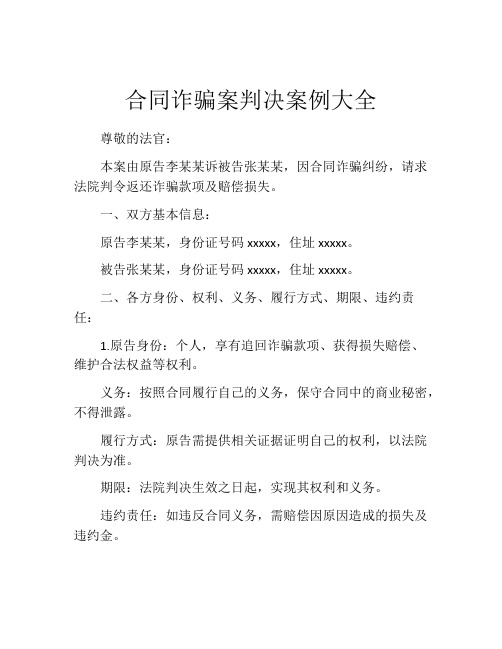 合同诈骗案判决案例大全

尊敬的法官：

本案由原告李某某诉被告张某某，因合同诈骗纠纷，请求法院判令返还诈骗款项及赔偿损失。

一、双方基本信息：

原告李某某，身份证号码 xxxxx，住址 xxxxx。

被告张某某，身份证号码 xxxxx，住址 xxxxx。

二、各方身份、权利、义务、履行方式、期限、违约责任：

1.原告身份：个人，享有追回诈骗款项、获得损失赔偿、维护合法权益等权利。

义务：按照合同履行自己的义务，保守合同中的商业秘密，不得泄露。

履行方式：原告需提供相关证据证明自己的权利，以法院判决为准。

期限：法院判决生效之日起，实现其权利和义务。

违约责任：如违反合同义务，需赔偿因原因造成的损失及违约金。